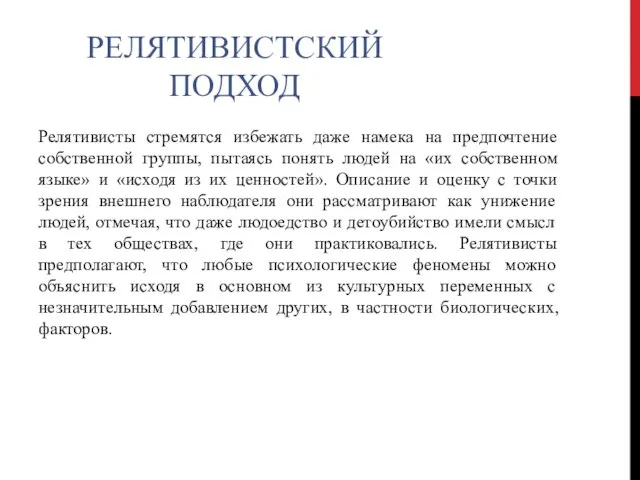 РЕЛЯТИВИСТСКИЙ ПОДХОД

Релятивисты стремятся избежать даже намека на предпочтение собственной группы, пытаясь понять людей на «их собственном языке» и «исходя из их ценностей». Описание и оценку с точки зрения внешнего наблюдателя они рассматривают как унижение людей, отмечая, что даже людоедство и детоубийство имели смысл в тех обществах, где они практиковались. Релятивисты предполагают, что любые психологические феномены можно объяснить исходя в основном из культурных переменных с незначительным добавлением других, в частности биологических, факторов.